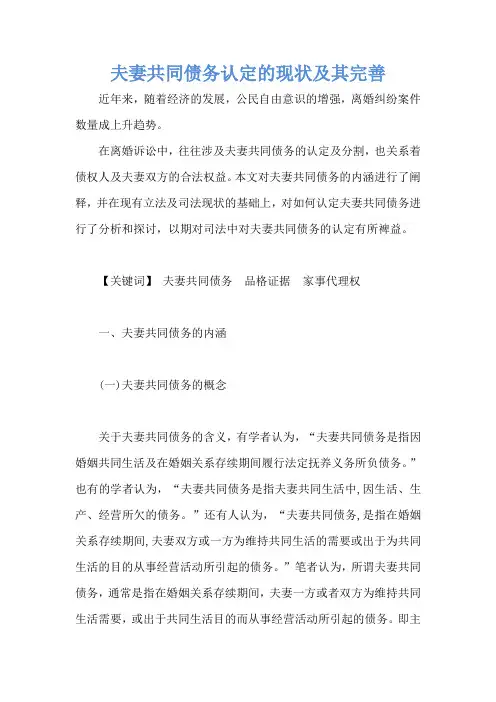 夫妻共同债务认定的现状及其完善

近年来，随着经济的发展，公民自由意识的增强，离婚纠纷案件数量成上升趋势。

在离婚诉讼中，往往涉及夫妻共同债务的认定及分割，也关系着债权人及夫妻双方的合法权益。本文对夫妻共同债务的内涵进行了阐释，并在现有立法及司法现状的基础上，对如何认定夫妻共同债务进行了分析和探讨，以期对司法中对夫妻共同债务的认定有所裨益。

【关键词】 夫妻共同债务 品格证据 家事代理权

一、夫妻共同债务的内涵

(一)夫妻共同债务的概念

关于夫妻共同债务的含义，有学者认为，“夫妻共同债务是指因婚姻共同生活及在婚姻关系存续期间履行法定抚养义务所负债务。”也有的学者认为，“夫妻共同债务是指夫妻共同生活中,因生活、生产、经营所欠的债务。”还有人认为，“夫妻共同债务,是指在婚姻关系存续期间,夫妻双方或一方为维持共同生活的需要或出于为共同生活的目的从事经营活动所引起的债务。”笔者认为，所谓夫妻共同债务，通常是指在婚姻关系存续期间，夫妻一方或者双方为维持共同生活需要，或出于共同生活目的而从事经营活动所引起的债务。即主